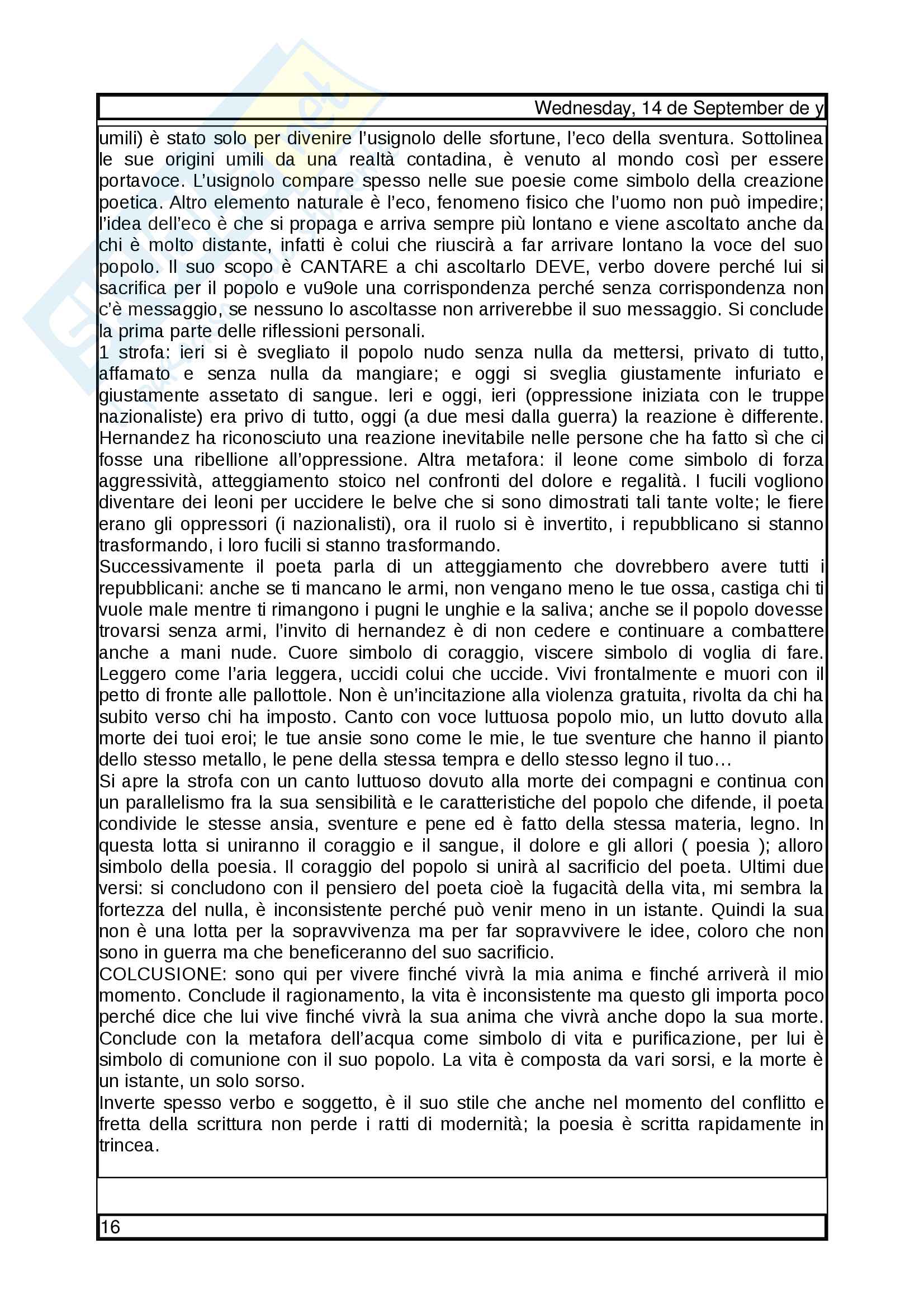 Wednesday, 14 de September de y

umili) è stato solo per divenire l'usignolo delle sfortune, l'eco della sventura. Sottolinea le sue origini umili da una realtà contadina, è venuto al mondo così per essere portavoce. L'usignolo compare spesso nelle sue poesie come simbolo della creazione poetica. Altro elemento naturale è l'eco, fenomeno fisico che l'uomo non può impedire; l'idea dell'eco è che si propaga e arriva sempre più lontano e viene ascoltato anche da chi è molto distante, infatti è colui che riuscirà a far arrivare lontano la voce del suo popolo. Il suo scopo è CANTARE a chi ascoltarlo DEVE, verbo dovere perché lui si sacrifica per il popolo e vu9ole una corrispondenza perché senza corrispondenza non c'è messaggio, se nessuno lo ascoltasse non arriverebbe il suo messaggio. Si conclude la prima parte delle riflessioni personali.
1 strofa: ieri si è svegliato il popolo nudo senza nulla da mettersi, privato di tutto, affamato e senza nulla da mangiare; e oggi si sveglia giustamente infuriato e giustamente assetato di sangue. Ieri e oggi, ieri (oppressione iniziata con le truppe nazionaliste) era privo di tutto, oggi (a due mesi dalla guerra) la reazione è differente. Hernandez ha riconosciuto una reazione inevitabile nelle persone che ha fatto sì che ci fosse una ribellione all'oppressione. Altra metafora: il leone come simbolo di forza aggressività, atteggiamento stoico nel confronti del dolore e regalità. I fucili vogliono diventare dei leoni per uccidere le belve che si sono dimostrati tali tante volte; le fiere erano gli oppressori (i nazionalisti), ora il ruolo si è invertito, i repubblicano si stanno trasformando, i loro fucili si stanno trasformando.
Successivamente il poeta parla di un atteggiamento che dovrebbero avere tutti i repubblicani: anche se ti mancano le armi, non vengano meno le tue ossa, castiga chi ti vuole male mentre ti rimangono i pugni le unghie e la saliva; anche se il popolo dovesse trovarsi senza armi, l'invito di hernandez è di non cedere e continuare a combattere anche a mani nude. Cuore simbolo di coraggio, viscere simbolo di voglia di fare. Leggero come l'aria leggera, uccidi colui che uccide. Vivi frontalmente e muori con il petto di fronte alle pallottole. Non è un'incitazione alla violenza gratuita, rivolta da chi ha subito verso chi ha imposto. Canto con voce luttuosa popolo mio, un lutto dovuto alla morte dei tuoi eroi; le tue ansie sono come le mie, le tue sventure che hanno il pianto dello stesso metallo, le pene della stessa tempra e dello stesso legno il tuo…
Si apre la strofa con un canto luttuoso dovuto alla morte dei compagni e continua con un parallelismo fra la sua sensibilità e le caratteristiche del popolo che difende, il poeta condivide le stesse ansia, sventure e pene ed è fatto della stessa materia, legno. In questa lotta si uniranno il coraggio e il sangue, il dolore e gli allori ( poesia ); alloro simbolo della poesia. Il coraggio del popolo si unirà al sacrificio del poeta. Ultimi due versi: si concludono con il pensiero del poeta cioè la fugacità della vita, mi sembra la fortezza del nulla, è inconsistente perché può venir meno in un istante. Quindi la sua non è una lotta per la sopravvivenza ma per far sopravvivere le idee, coloro che non sono in guerra ma che beneficeranno del suo sacrificio.
COLCUSIONE: sono qui per vivere finché vivrà la mia anima e finché arriverà il mio momento. Conclude il ragionamento, la vita è inconsistente ma questo gli importa poco perché dice che lui vive finché vivrà la sua anima che vivrà anche dopo la sua morte. Conclude con la metafora dell'acqua come simbolo di vita e purificazione, per lui è simbolo di comunione con il suo popolo. La vita è composta da vari sorsi, e la morte è un istante, un solo sorso.
Inverte spesso verbo e soggetto, è il suo stile che anche nel momento del conflitto e fretta della scrittura non perde i ratti di modernità; la poesia è scritta rapidamente in trincea.

16